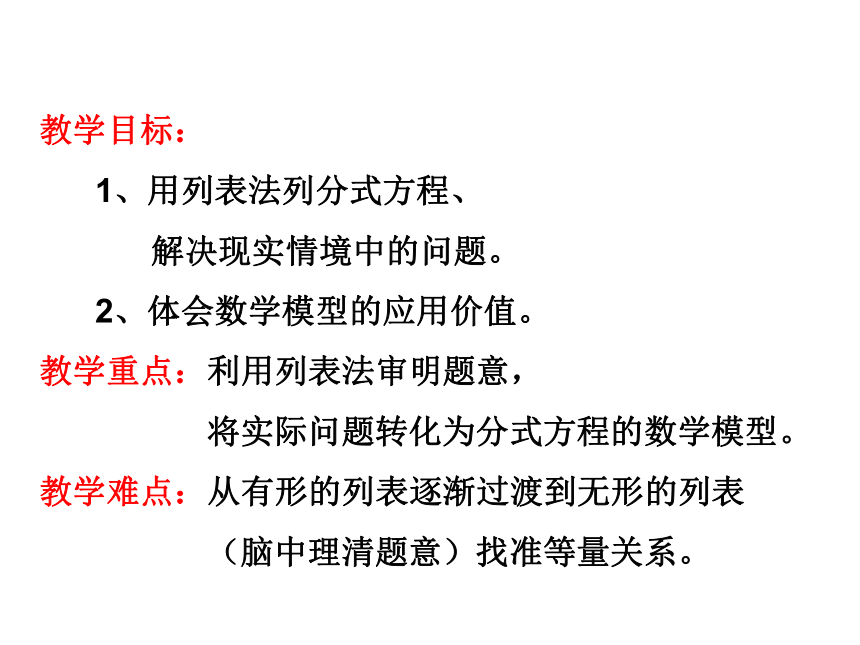 教学目标：

1、用列表法列分式方程、解决现实情境中的问题。

2、体会数学模型的应用价值。

教学重点：利用列表法审明题意，将实际问题转化为分式方程的数学模型。

教学难点：从有形的列表逐渐过渡到无形的列表（脑中理清题意）找准等量关系。